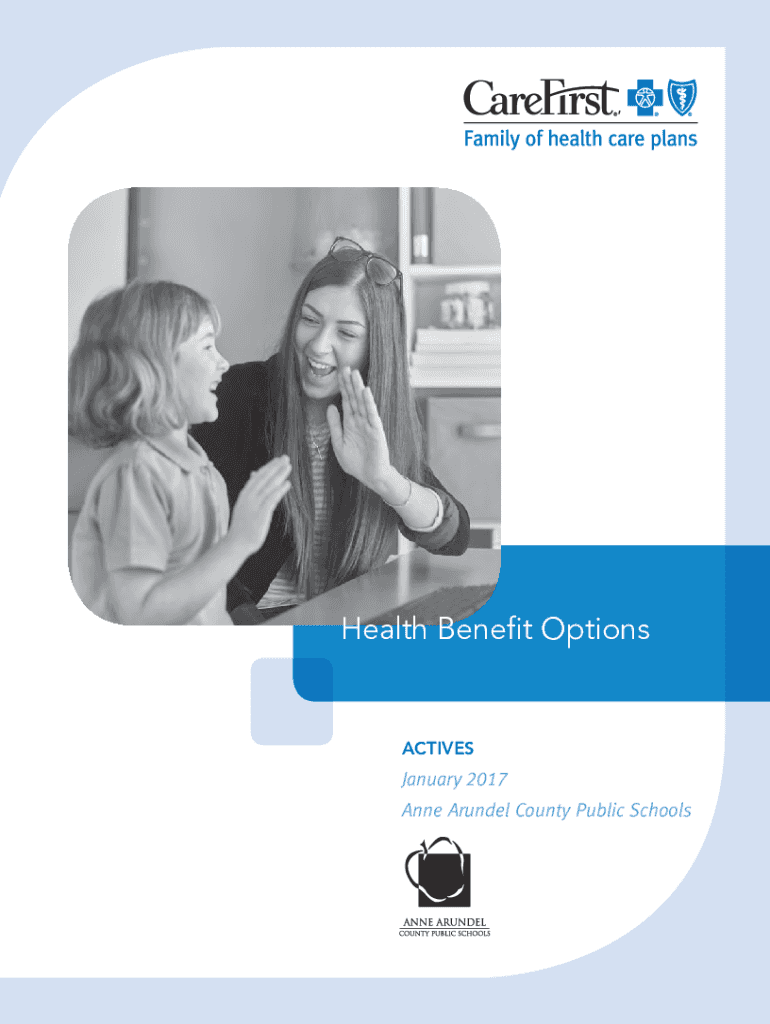 CareFirst

Family of health care plans

Health Benefit Options

ACTIVES

January 2017

Anne Arundel County Public Schools

ANNE ARUNDEL
COUNTY PUBLIC SCHOOLS